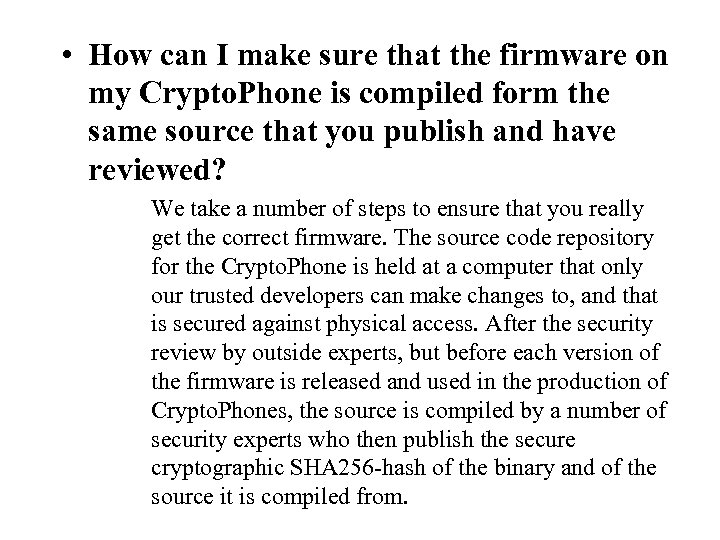 • How can I make sure that the firmware on my CryptoPhone is compiled form the same source that you publish and have reviewed?

We take a number of steps to ensure that you really get the correct firmware. The source code repository for the CryptoPhone is held at a computer that only our trusted developers can make changes to, and that is secured against physical access. After the security review by outside experts, but before each version of the firmware is released and used in the production of CryptoPhones, the source is compiled by a number of security experts who then publish the secure cryptographic SHA256-hash of the binary and of the source it is compiled from.